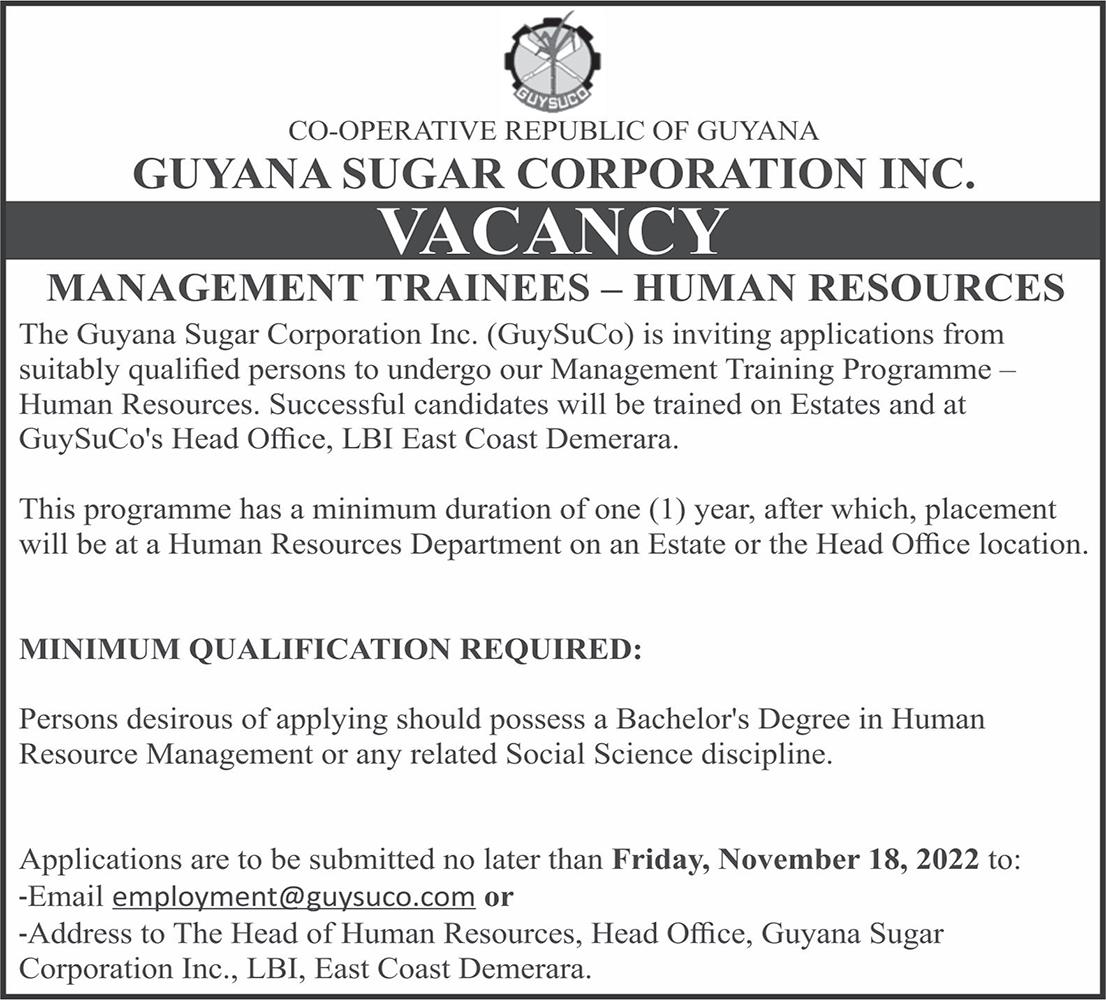 GUYSUCO

CO-OPERATIVE REPUBLIC OF GUYANA

GUYANA SUGAR CORPORATION INC.

VACANCY

MANAGEMENT TRAINEES – HUMAN RESOURCES

The Guyana Sugar Corporation Inc. (GuySuCo) is inviting applications from suitably qualified persons to undergo our Management Training Programme – Human Resources. Successful candidates will be trained on Estates and at GuySuCo's Head Office, LBI East Coast Demerara.

This programme has a minimum duration of one (1) year, after which, placement will be at a Human Resources Department on an Estate or the Head Office location.

MINIMUM QUALIFICATION REQUIRED:

Persons desirous of applying should possess a Bachelor's Degree in Human Resource Management or any related Social Science discipline.

Applications are to be submitted no later than Friday, November 18, 2022 to:
-Email employment@guysuco.com or
-Address to The Head of Human Resources, Head Office, Guyana Sugar Corporation Inc., LBI, East Coast Demerara.